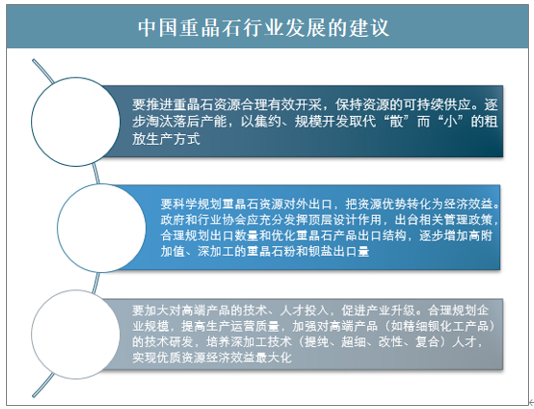 中国重晶石行业发展的建议

要推进重晶石资源合理有效开采，保持资源的可持续供应。逐步淘汰落后产能，以集约、规模开发取代“散”而“小”的粗放生产方式

要科学规划重晶石资源对外出口，把资源优势转化为经济效益。政府和行业协会应充分发挥顶层设计作用，出台相关管理政策，合理规划出口数量和优化重晶石产品出口结构，逐步增加高附加值、深加工的重晶石粉和钡盐出口量

要加大对高端产品的技术、人才投入，促进产业升级。合理规划企业规模，提高生产运营质量，加强对高端产品（如精细钡化工产品）的技术研发，培养深加工技术（提纯、超细、改性、复合）人才，实现优质资源经济效益最大化